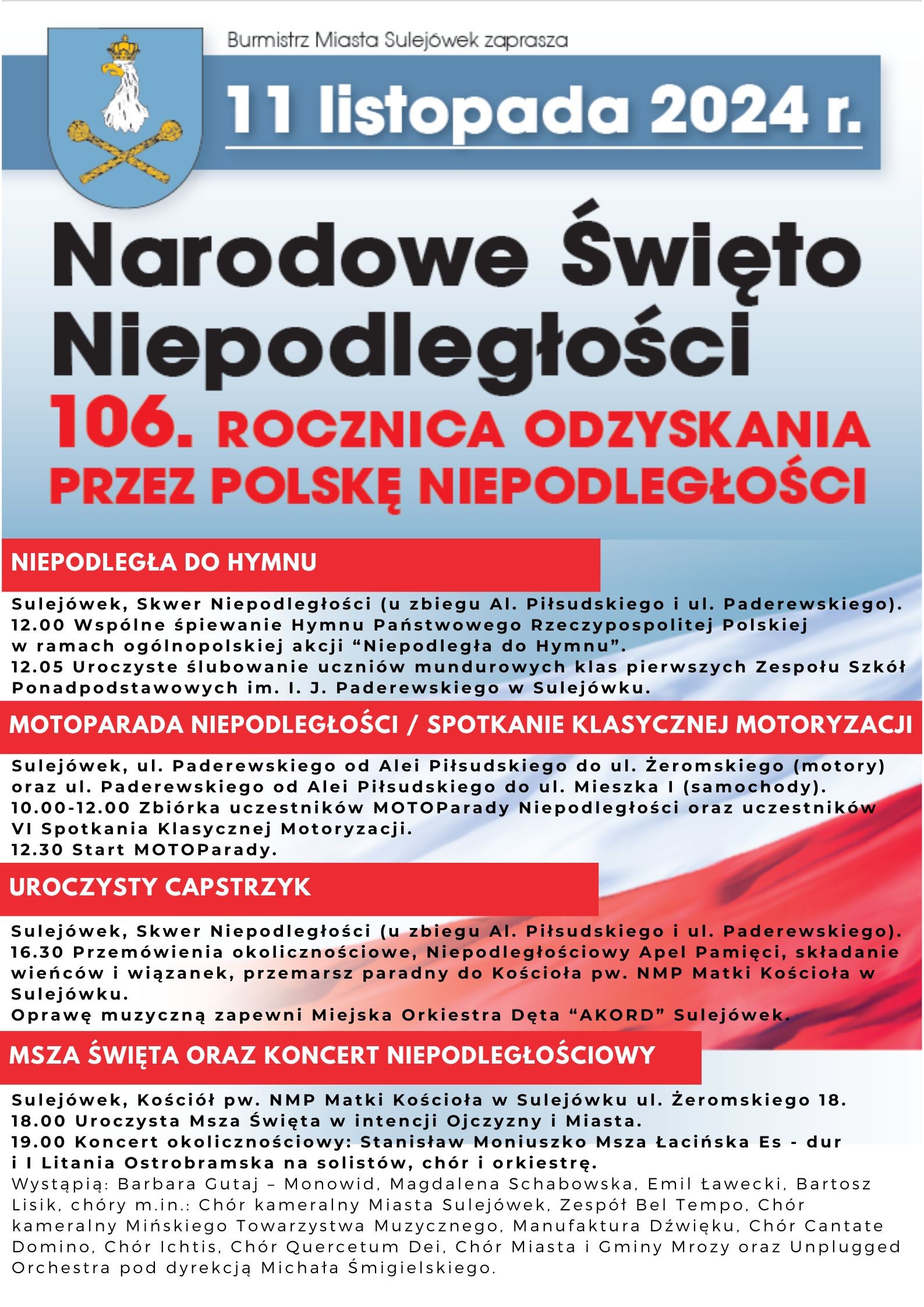 Burmistrz Miasta Sulejówek zaprasza

11 listopada 2024 r.

Narodowe Święto Niepodległości

106. ROCZNICA ODZYSKANIA PRZEZ POLSKĘ NIEPODLEGŁOŚCI

NIEPODLEGŁA DO HYMNU

Sulejówek, Skwer Niepodległości (u zbiegu Al. Piłsudskiego i ul. Paderewskiego).
12.00 Wspólne śpiewanie Hymnu Państwowego Rzeczypospolitej Polskiej w ramach ogólnopolskiej akcji “Niepodległa do Hymnu”.
12.05 Uroczyste ślubowanie uczniów mundurowych klas pierwszych Zespołu Szkół Ponadpodstawowych im. I. J. Paderewskiego w Sulejówku.

MOTOPARADA NIEPODLEGŁOŚCI / SPOTKANIE KLASYCZNEJ MOTORYZACJI

Sulejówek, ul. Paderewskiego od Alei Piłsudskiego do ul. Żeromskiego (motory) oraz ul. Paderewskiego od Alei Piłsudskiego do ul. Mieszka I (samochody).
10.00-12.00 Zbiórka uczestników MOTOParady Niepodległości oraz uczestników VI Spotkania Klasycznej Motoryzacji.
12.30 Start MOTOParady.

UROCZYSTY CAPSTRZYK

Sulejówek, Skwer Niepodległości (u zbiegu Al. Piłsudskiego i ul. Paderewskiego).
16.30 Przemówienia okolicznościowe, Niepodległościowy Apel Pamięci, składanie wieńców i wiązanek, przemarsz paradny do Kościoła pw. NMP Matki Kościoła w Sulejówku.
Oprawę muzyczną zapewni Miejska Orkiestra Dęta “AKORD” Sulejówek.

MSZA ŚWIĘTA ORAZ KONCERT NIEPODLEGŁOŚCIOWY

Sulejówek, Kościół pw. NMP Matki Kościoła w Sulejówku ul. Żeromskiego 18.
18.00 Uroczysta Msza Święta w intencji Ojczyzny i Miasta.
19.00 Koncert okolicznościowy: Stanisław Moniuszko Msza Łacińska Es - dur i I Litania Ostrobramska na solistów, chór i orkiestrę.
Wystąpią: Barbara Gutaj – Monowid, Magdalena Schabowska, Emil Ławecki, Bartosz Lisik, chóry m.in.: Chór kameralny Miasta Sulejówek, Zespół Bel Tempo, Chór kameralny Mińskiego Towarzystwa Muzycznego, Manufaktura Dźwięku, Chór Cantate Domino, Chór Ichtis, Chór Quercetum Dei, Chór Miasta i Gminy Mrozy oraz Unplugged Orchestra pod dyrekcją Michała Śmigielskiego.